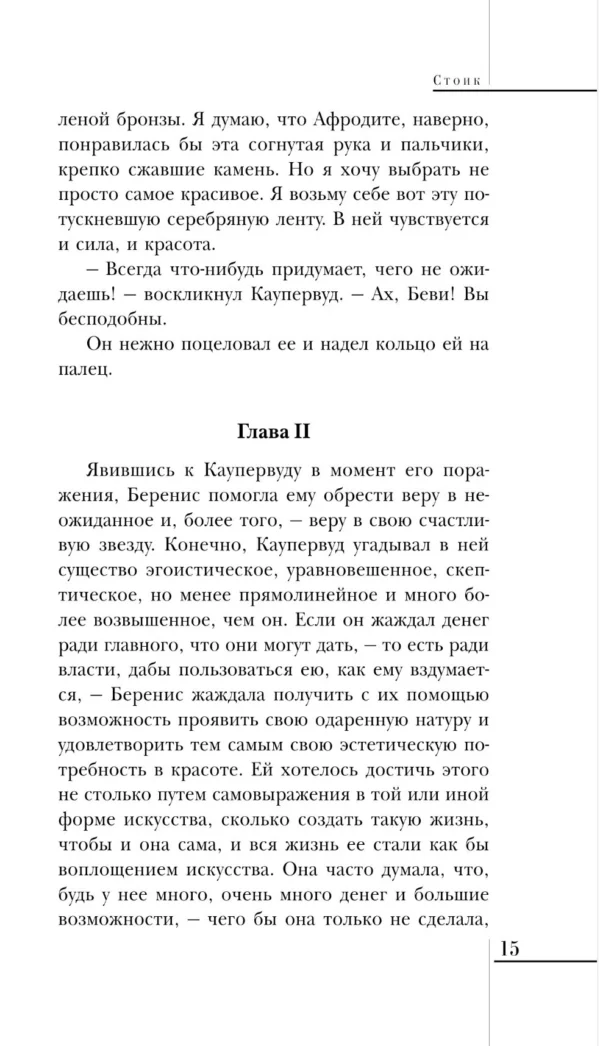 Стоик

леной бронзы. Я думаю, что Афродите, наверно, понравилась бы эта согнутая рука и пальчики, крепко сжавшие камень. Но я хочу выбрать не просто самое красивое. Я возьму себе вот эту потускневшую серебряную ленту. В ней чувствуется и сила, и красота.

– Всегда что-нибудь придумает, чего не ожидаешь! – воскликнул Каупервуд. – Ах, Беви! Вы бесподобны.

Он нежно поцеловал ее и надел кольцо ей на палец.

Глава II

Явившись к Каупервуду в момент его поражения, Беренис помогла ему обрести веру в неожиданное и, более того, – веру в свою счастливую звезду. Конечно, Каупервуд угадывал в ней существо эгоистическое, уравновешенное, скептическое, но менее прямолинейное и много более возвышенное, чем он. Если он жаждал денег ради главного, что они могут дать, – то есть ради власти, дабы пользоваться ею, как ему вздумается, – Беренис жаждала получить с их помощью возможность проявить свою одаренную натуру и удовлетворить тем самым свою эстетическую потребность в красоте. Ей хотелось достичь этого не столько путем самовыражения в той или иной форме искусства, сколько создать такую жизнь, чтобы и она сама, и вся жизнь ее стали как бы воплощением искусства. Она часто думала, что, будь у нее много, очень много денег и большие возможности, – чего бы она только не сделала,

15